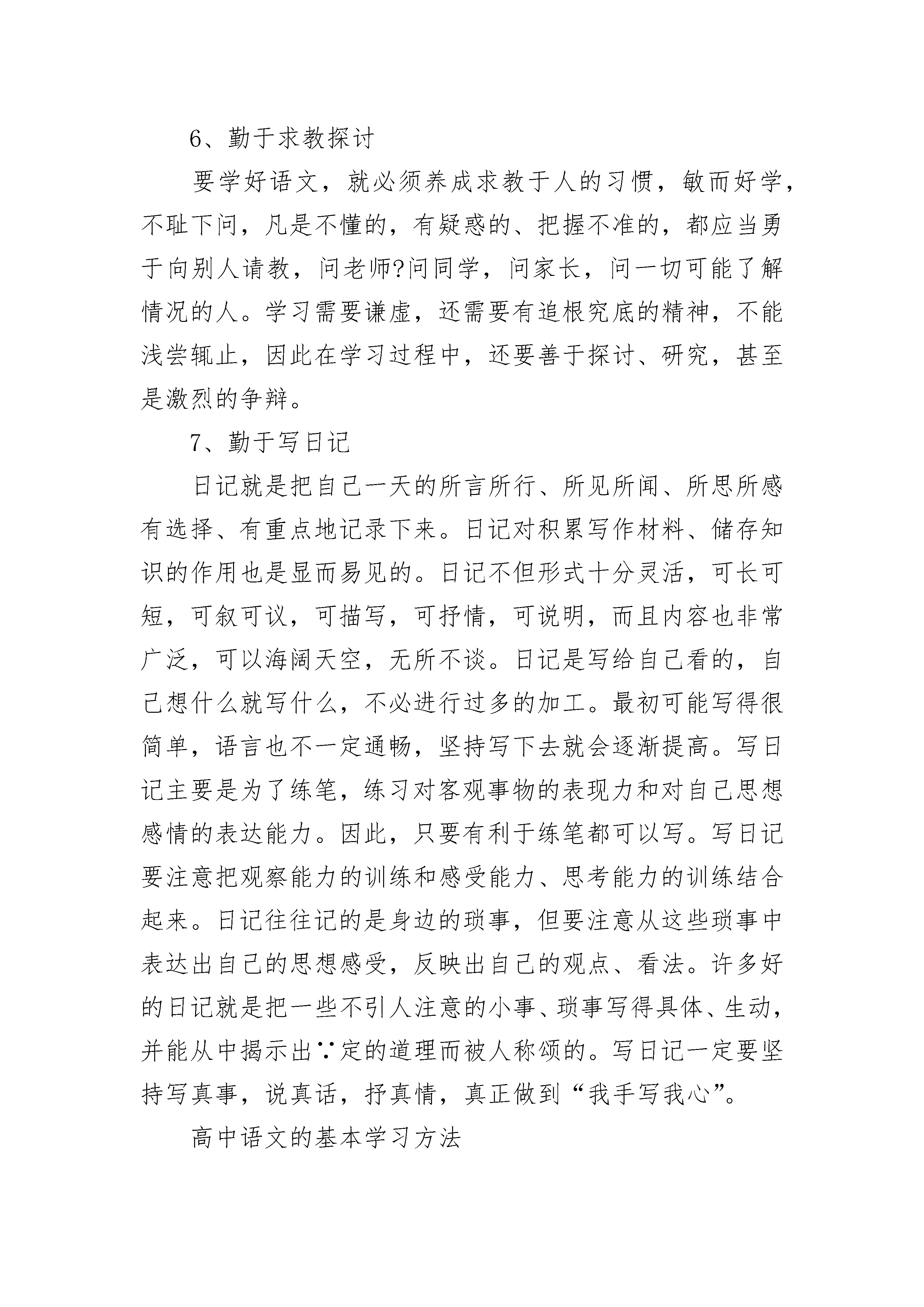 6、勤于求教探讨

要学好语文，就必须养成求教于人的习惯，敏而好学，不耻下问，凡是不懂的，有疑惑的、把握不准的，都应当勇于向别人请教，问老师?问同学，问家长，问一切可能了解情况的人。学习需要谦虚，还需要有追根究底的精神，不能浅尝辄止，因此在学习过程中，还要善于探讨、研究，甚至是激烈的争辩。

7、勤于写日记

日记就是把自己一天的所言所行、所见所闻、所思所感有选择、有重点地记录下来。日记对积累写作材料、储存知识的作用也是显而易见的。日记不但形式十分灵活，可长可短，可叙可议，可描写，可抒情，可说明，而且内容也非常广泛，可以海阔天空，无所不谈。日记是写给自己看的，自己想什么就写什么，不必进行过多的加工。最初可能写得很简单，语言也不一定通畅，坚持写下去就会逐渐提高。写日记主要是为了练笔，练习对客观事物的表现力和对自己思想感情的表达能力。因此，只要有利于练笔都可以写。写日记要注意把观察能力的训练和感受能力、思考能力的训练结合起来。日记往往记的是身边的琐事，但要注意从这些琐事中表达出自己的思想感受，反映出自己的观点、看法。许多好的日记就是把一些不引人注意的小事、琐事写得具体、生动，并能从中揭示出∵定的道理而被人称颂的。写日记一定要坚持写真事，说真话，抒真情，真正做到“我手写我心”。

高中语文的基本学习方法